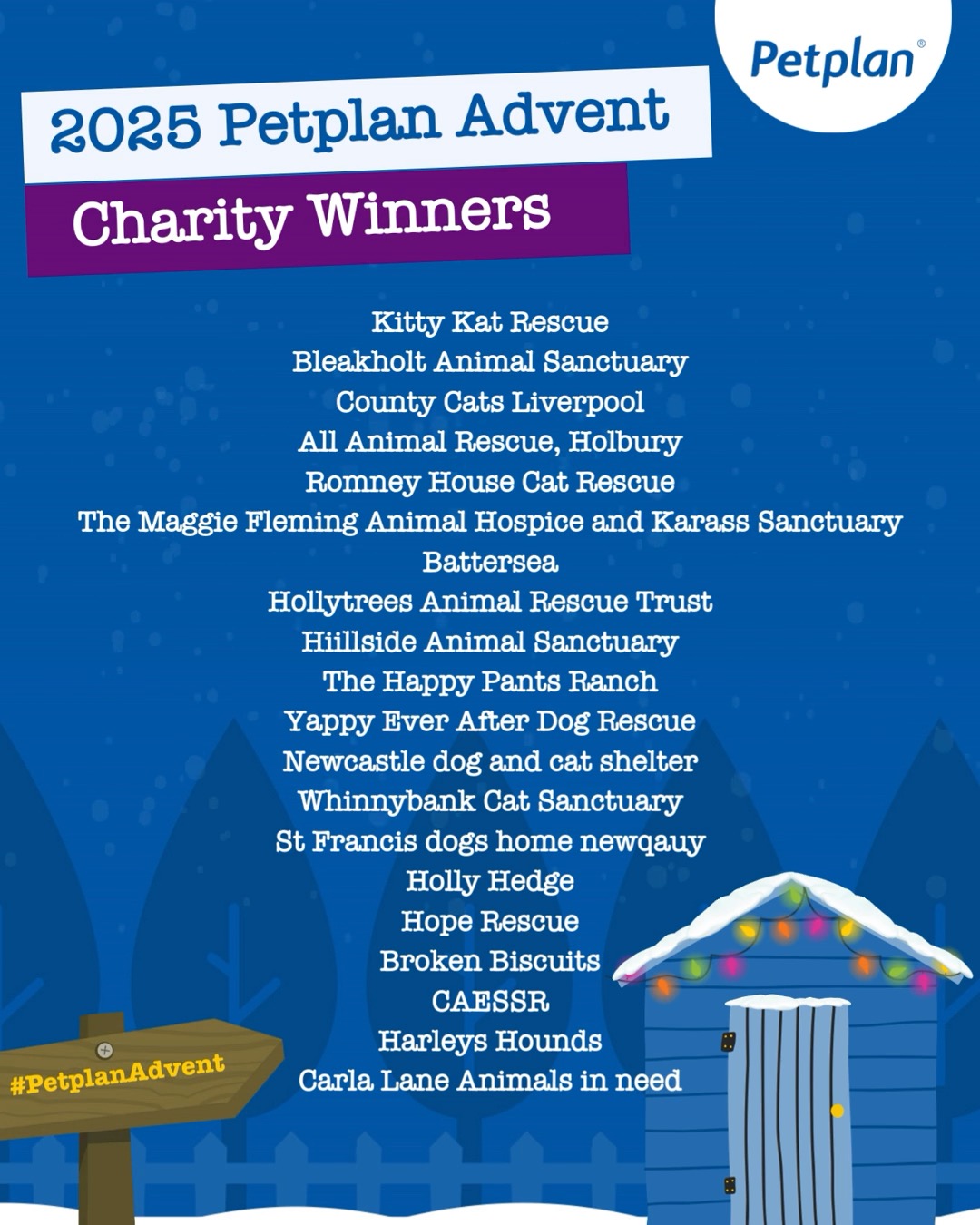 Petplan®

2025 Petplan Advent

Charity Winners

Kitty Kat Rescue
Bleakholt Animal Sanctuary
County Cats Liverpool
All Animal Rescue, Holbury
Romney House Cat Rescue
The Maggie Fleming Animal Hospice and Karass Sanctuary
Battersea
Hollytrees Animal Rescue Trust
Hiillside Animal Sanctuary
The Happy Pants Ranch
Yappy Ever After Dog Rescue
Newcastle dog and cat shelter
Whinnybank Cat Sanctuary
St Francis dogs home newqauy
Holly Hedge
Hope Rescue
Broken Biscuits
CAESSR
Harleys Hounds
Carla Lane Animals in need

#PetplanAdvent